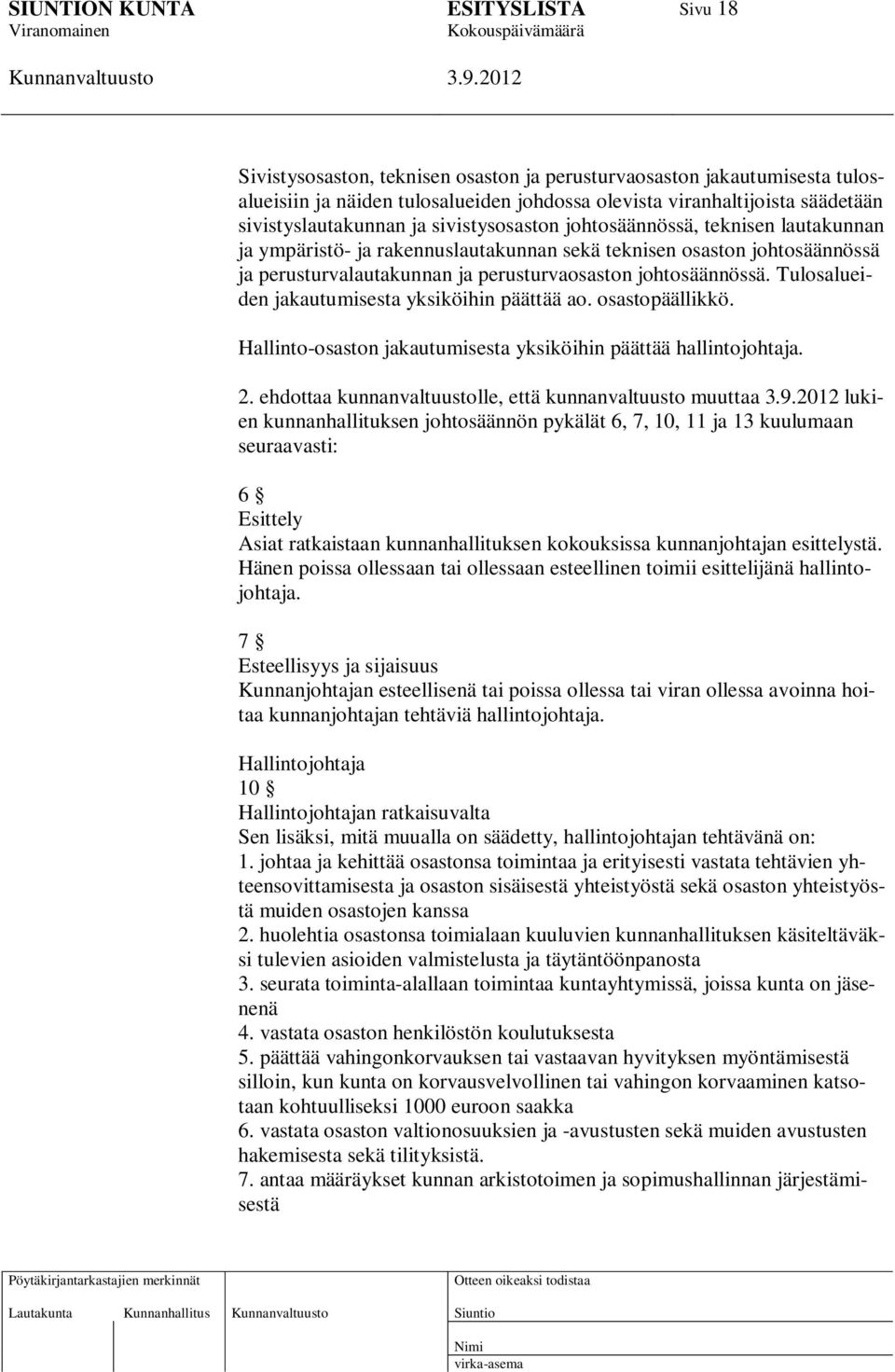 SIUNTION KUNTA ESITYSLISTA Sivu 18
Viranomainen Kokouspäivämäärä
Kunnanvaltuusto 3.9.2012

Sivistysosaston, teknisen osaston ja perusturvaosaston jakautumisesta tulosalueisiin ja näiden tulosalueiden johdossa olevista viranhaltijoista säädetään sivistyslautakunnan ja sivistysosaston johtosäännössä, teknisen lautakunnan ja ympäristö- ja rakennuslautakunnan sekä teknisen osaston johtosäännössä ja perusturvalautakunnan ja perusturvaosaston johtosäännössä. Tulosalueiden jakautumisesta yksiköihin päättää ao. osastopäällikkö.

Hallinto-osaston jakautumisesta yksiköihin päättää hallintojohtaja.

2. ehdottaa kunnanvaltuustolle, että kunnanvaltuusto muuttaa 3.9.2012 lukien kunnanhallituksen johtosäännön pykälät 6, 7, 10, 11 ja 13 kuulumaan seuraavasti:

6 §
Esittely
Asiat ratkaistaan kunnanhallituksen kokouksissa kunnanjohtajan esittelystä. Hänen poissa ollessaan tai ollessaan esteellinen toimii esittelijänä hallintojohtaja.

7 §
Esteellisyys ja sijaisuus
Kunnanjohtajan esteellisenä tai poissa ollessa tai viran ollessa avoinna hoitaa kunnanjohtajan tehtäviä hallintojohtaja.

Hallintojohtaja
10 §
Hallintojohtajan ratkaisuvalta
Sen lisäksi, mitä muualla on säädetty, hallintojohtajan tehtävänä on:
1. johtaa ja kehittää osastonsa toimintaa ja erityisesti vastata tehtävien yhteensovittamisesta ja osaston sisäisestä yhteistyöstä sekä osaston yhteistyöstä muiden osastojen kanssa
2. huolehtia osastonsa toimialaan kuuluvien kunnanhallituksen käsiteltäväksi tulevien asioiden valmistelusta ja täytäntöönpanosta
3. seurata toiminta-alallaan toimintaa kuntayhtymissä, joissa kunta on jäsenenä
4. vastata osaston henkilöstön koulutuksesta
5. päättää vahingonkorvauksen tai vastaavan hyvityksen myöntämisestä silloin, kun kunta on korvausvelvollinen tai vahingon korvaaminen katsotaan kohtuulliseksi 1000 euroon saakka
6. vastata osaston valtionosuuksien ja -avustusten sekä muiden avustusten hakemisesta sekä tilityksistä.
7. antaa määräykset kunnan arkistotoimen ja sopimushallinnan järjestämisestä

Pöytäkirjantarkastajien merkinnät
Lautakunta Kunnanhallitus Kunnanvaltuusto
Otteen oikeaksi todistaa
Siuntio
Nimi
virka-asema